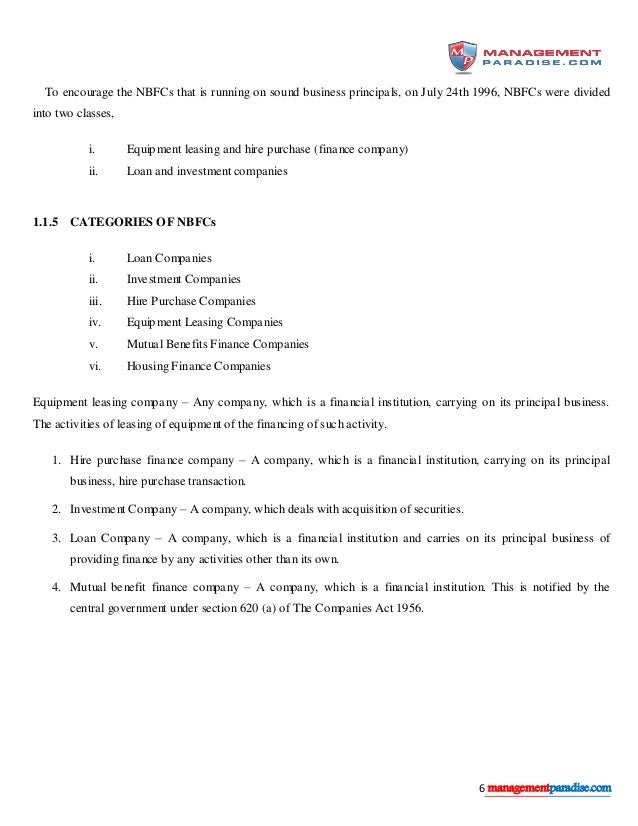 MP MANAGEMENT PARADISE.COM

To encourage the NBFCs that is running on sound business principals, on July 24th 1996, NBFCs were divided into two classes,

i. Equipment leasing and hire purchase (finance company)
ii. Loan and investment companies

1.1.5 CATEGORIES OF NBFCs

i. Loan Companies
ii. Investment Companies
iii. Hire Purchase Companies
iv. Equipment Leasing Companies
v. Mutual Benefits Finance Companies
vi. Housing Finance Companies

Equipment leasing company – Any company, which is a financial institution, carrying on its principal business. The activities of leasing of equipment of the financing of such activity.

1. Hire purchase finance company – A company, which is a financial institution, carrying on its principal business, hire purchase transaction.
2. Investment Company – A company, which deals with acquisition of securities.
3. Loan Company – A company, which is a financial institution and carries on its principal business of providing finance by any activities other than its own.
4. Mutual benefit finance company – A company, which is a financial institution. This is notified by the central government under section 620 (a) of The Companies Act 1956.

6 managementparadise.com